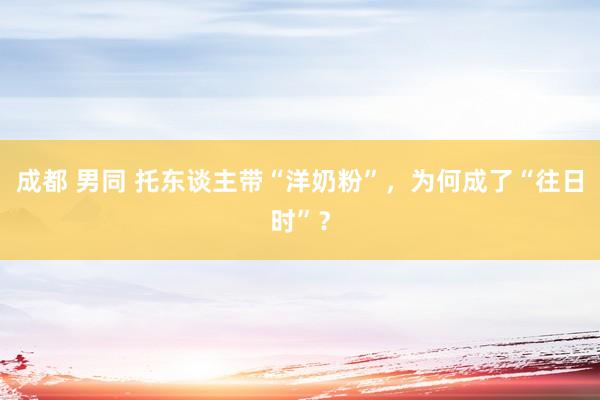 成都 男同 托东谈主带“洋奶粉”，为何成了“往日时”？